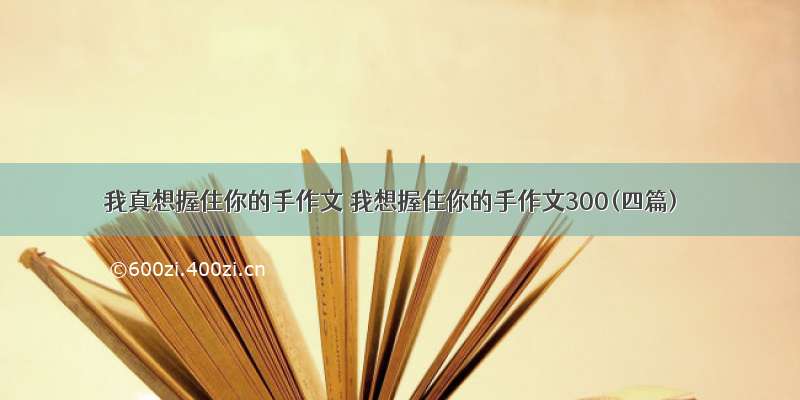 我真想握住你的手作文 我想握住你的手作文300(四篇)

©600zi.400zi.cn